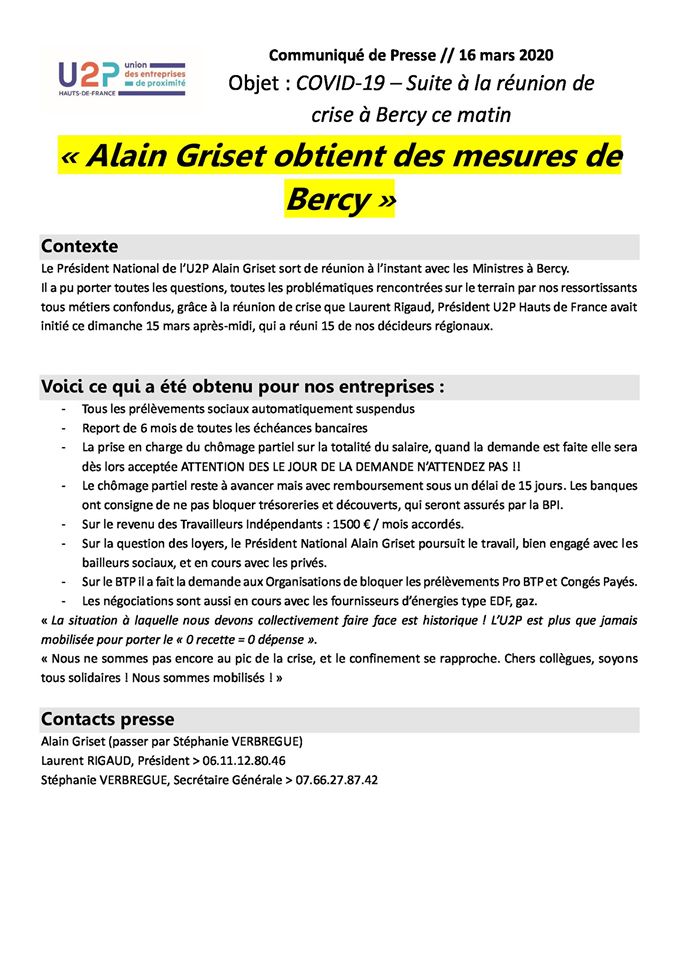 U2P union des entreprises de proximité HAUTS-DE-FRANCE

Communiqué de Presse // 16 mars 2020

Objet : COVID-19 – Suite à la réunion de crise à Bercy ce matin

« Alain Griset obtient des mesures de Bercy »

Contexte

Le Président National de l'U2P Alain Griset sort de réunion à l'instant avec les Ministres à Bercy.
Il a pu porter toutes les questions, toutes les problématiques rencontrées sur le terrain par nos ressortissants tous métiers confondus, grâce à la réunion de crise que Laurent Rigaud, Président U2P Hauts de France avait initié ce dimanche 15 mars après-midi, qui a réuni 15 de nos décideurs régionaux.

Voici ce qui a été obtenu pour nos entreprises :

- Tous les prélèvements sociaux automatiquement suspendus
- Report de 6 mois de toutes les échéances bancaires
- La prise en charge du chômage partiel sur la totalité du salaire, quand la demande est faite elle sera dès lors acceptée ATTENTION DES LE JOUR DE LA DEMANDE N'ATTENDEZ PAS !!
- Le chômage partiel reste à avancer mais avec remboursement sous un délai de 15 jours. Les banques ont consigne de ne pas bloquer trésoreries et découverts, qui seront assurés par la BPI.
- Sur le revenu des Travailleurs Indépendants : 1500 € / mois accordés.
- Sur la question des loyers, le Président National Alain Griset poursuit le travail, bien engagé avec les bailleurs sociaux, et en cours avec les privés.
- Sur le BTP il a fait la demande aux Organisations de bloquer les prélèvements Pro BTP et Congés Payés.
- Les négociations sont aussi en cours avec les fournisseurs d'énergies type EDF, gaz.

« La situation à laquelle nous devons collectivement faire face est historique ! L'U2P est plus que jamais mobilisée pour porter le « 0 recette = 0 dépense ».
« Nous ne sommes pas encore au pic de la crise, et le confinement se rapproche. Chers collègues, soyons tous solidaires ! Nous sommes mobilisés ! »

Contacts presse

Alain Griset (passer par Stéphanie VERBREGUE)
Laurent RIGAUD, Président > 06.11.12.80.46
Stéphanie VERBREGUE, Secrétaire Générale > 07.66.27.87.42